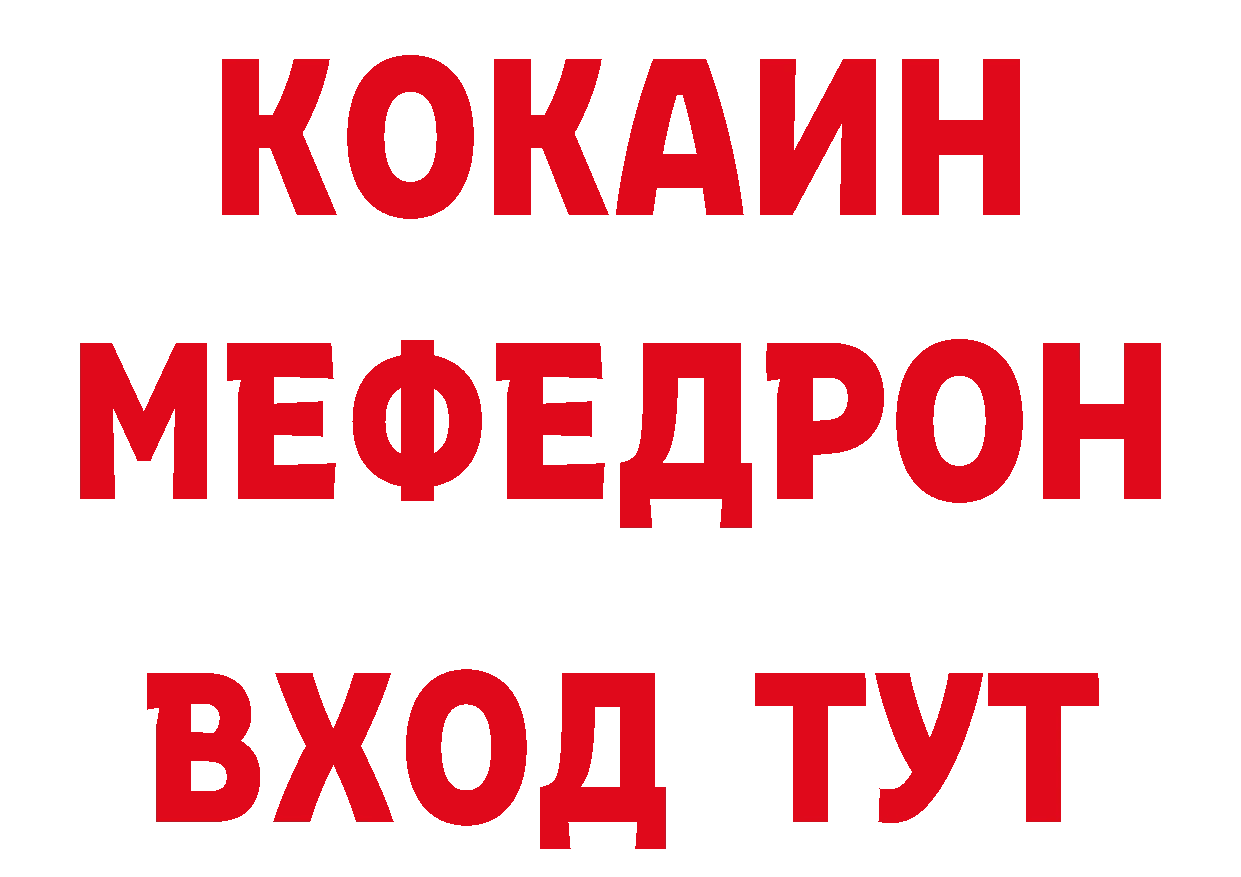 КОКАИН
МЕФЕДРОН
ВХОД ТУТ